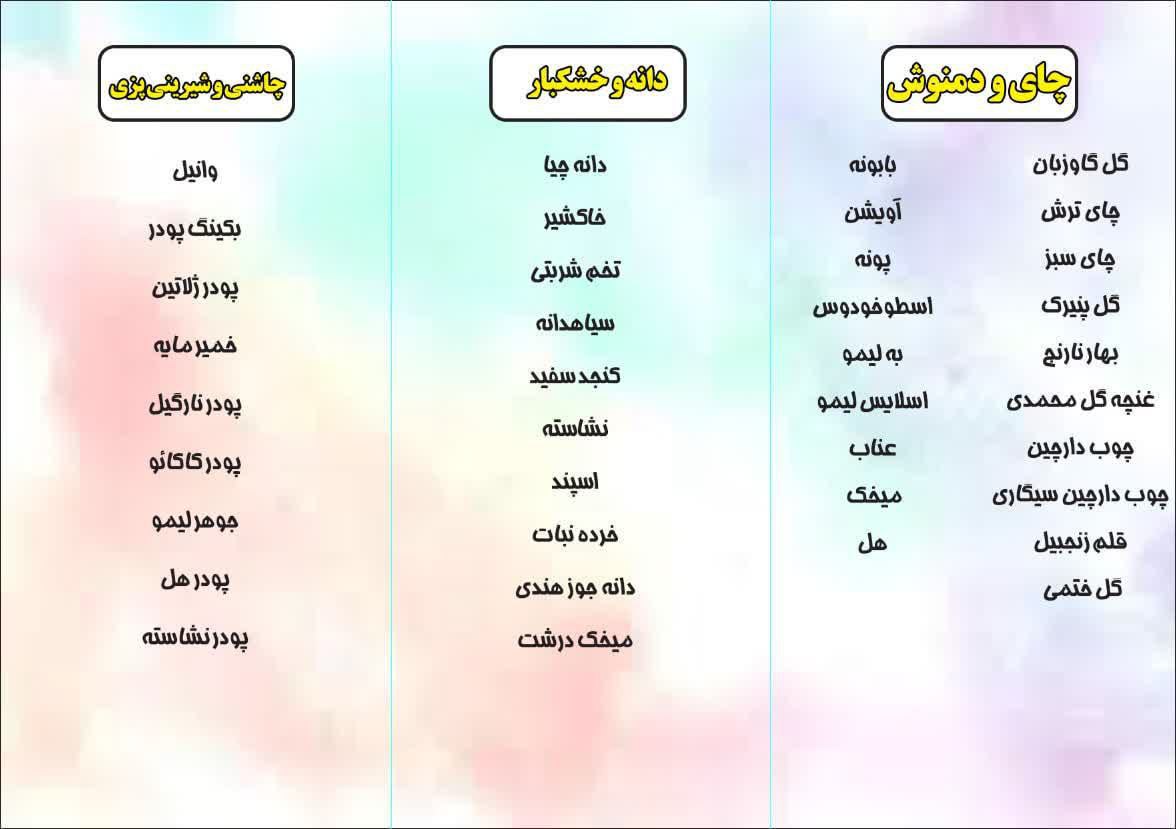 چای و دمنوش

گل گاوزبان
چای ترش
چای سبز
گل پنیرک
بهار نارنج
غنچه گل محمدی
چوب دارچین
چوب دارچین سیگاری
قلم زنجبیل
گل ختمی

بابونه
آویشن
پونه
اسطوخودوس
به لیمو
اسلایس لیمو
عناب
میخک
هل

دانه و خشکبار

دانه چیا
خاکشیر
تخم شربتی
سیاهدانه
کنجد سفید
نشاسته
اسپند
خرده نبات
دانه جوز هندی
میخک درشت

چاشنی و شیرینی پزی

وانیل
بکینگ پودر
پودر ژلاتین
خمیر مایه
پودر نارگیل
پودر کاکائو
جوهر لیمو
پودر هل
پودر نشاسته